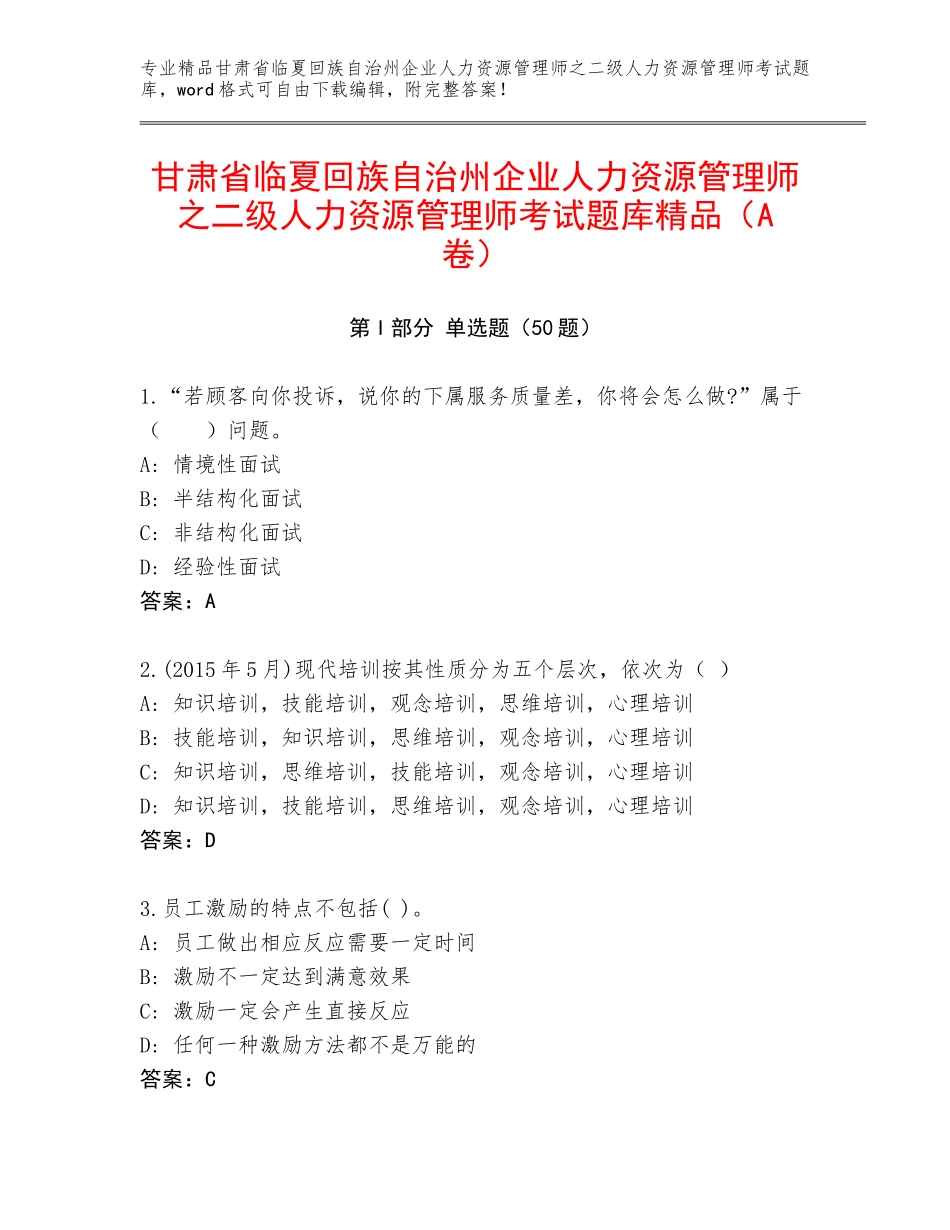 专业精品甘肃省临夏回族自治州企业人力资源管理师之二级人力资源管理师考试题库，word格式可自由下载编辑，附完整答案！

甘肃省临夏回族自治州企业人力资源管理师之二级人力资源管理师考试题库精品（A卷）

第Ⅰ部分 单选题（50题）

1.“若顾客向你投诉，说你的下属服务质量差，你将会怎么做?”属于（　　）问题。
A：情境性面试
B：半结构化面试
C：非结构化面试
D：经验性面试
答案：A

2.(2015年5月)现代培训按其性质分为五个层次，依次为（ ）
A：知识培训，技能培训，观念培训，思维培训，心理培训
B：技能培训，知识培训，思维培训，观念培训，心理培训
C：知识培训，思维培训，技能培训，观念培训，心理培训
D：知识培训，技能培训，思维培训，观念培训，心理培训
答案：D

3.员工激励的特点不包括( )。
A：员工做出相应反应需要一定时间
B：激励不一定达到满意效果
C：激励一定会产生直接反应
D：任何一种激励方法都不是万能的
答案：C